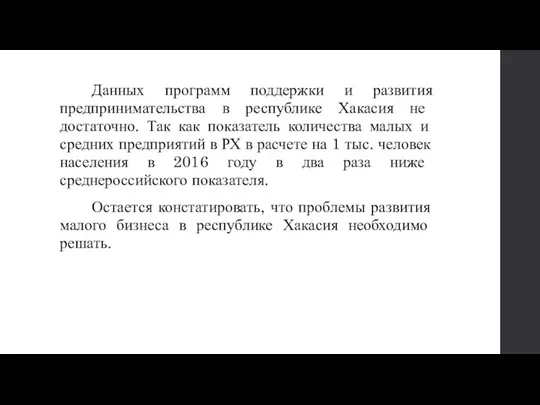 Данных программ поддержки и развития предпринимательства в республике Хакасия не достаточно. Так как показатель количества малых и средних предприятий в РХ в расчете на 1 тыс. человек населения в 2016 году в два раза ниже среднероссийского показателя.

Остается констатировать, что проблемы развития малого бизнеса в республике Хакасия необходимо решать.